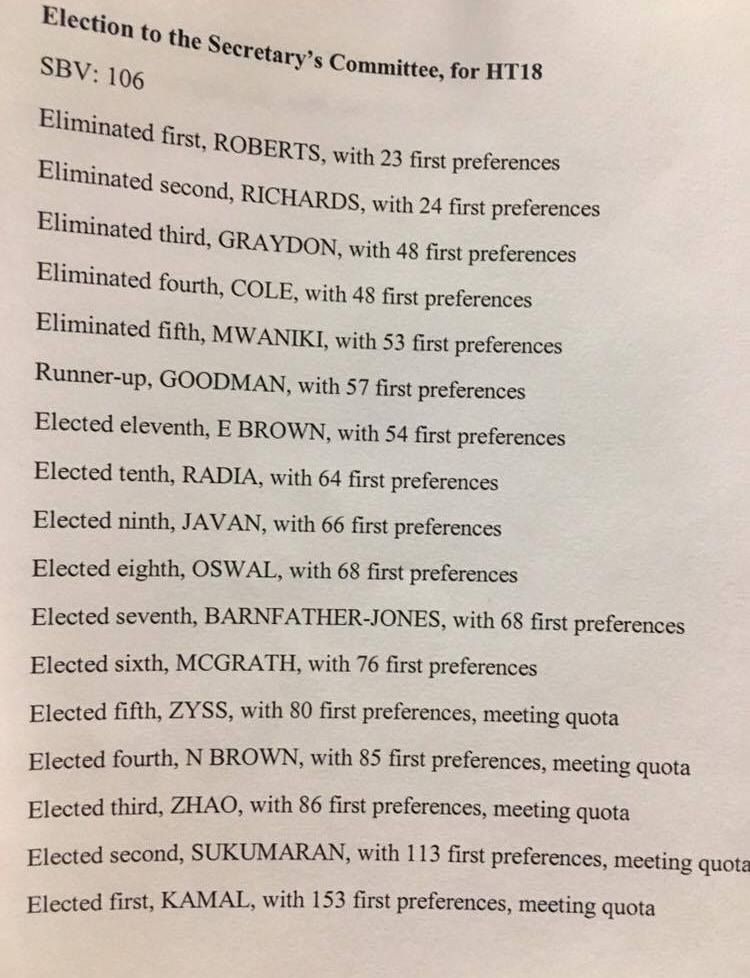 Election to the Secretary's Committee, for HT18

SBV: 106

Eliminated first, ROBERTS, with 23 first preferences

Eliminated second, RICHARDS, with 24 first preferences

Eliminated third, GRAYDON, with 48 first preferences

Eliminated fourth, COLE, with 48 first preferences

Eliminated fifth, MWANIKI, with 53 first preferences

Runner-up, GOODMAN, with 57 first preferences

Elected eleventh, E BROWN, with 54 first preferences

Elected tenth, RADIA, with 64 first preferences

Elected ninth, JAVAN, with 66 first preferences

Elected eighth, OSWAL, with 68 first preferences

Elected seventh, BARNFATHER-JONES, with 68 first preferences

Elected sixth, MCGRATH, with 76 first preferences

Elected fifth, ZYSS, with 80 first preferences, meeting quota

Elected fourth, N BROWN, with 85 first preferences, meeting quota

Elected third, ZHAO, with 86 first preferences, meeting quota

Elected second, SUKUMARAN, with 113 first preferences, meeting quota

Elected first, KAMAL, with 153 first preferences, meeting quota